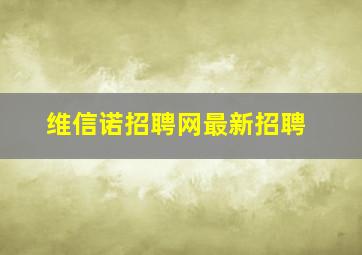 维信诺招聘网最新招聘